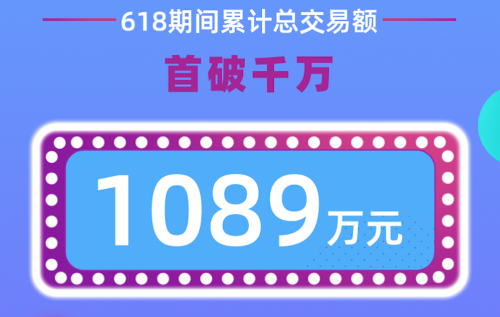 618期间累计总交易额

首破千万

1089万元